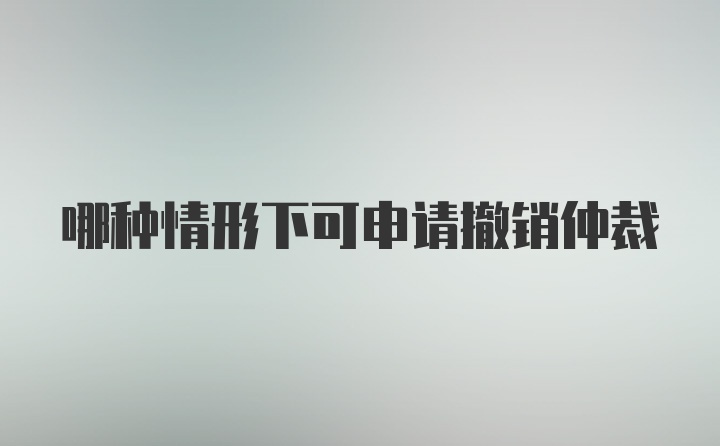 哪种情形下可申请撤销仲裁